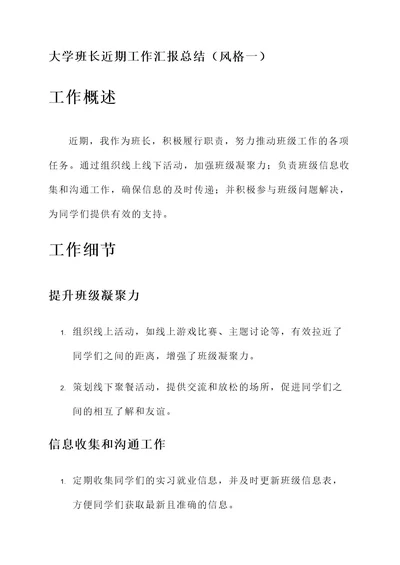 大学班长近期工作汇报总结（风格一）

工作概述

近期，我作为班长，积极履行职责，努力推动班级工作的各项任务。通过组织线上线下活动，加强班级凝聚力；负责班级信息收集和沟通工作，确保信息的及时传递；并积极参与班级问题解决，为同学们提供有效的支持。

工作细节

提升班级凝聚力

1. 组织线上活动，如线上游戏比赛、主题讨论等，有效拉近了同学们之间的距离，增强了班级凝聚力。

2. 策划线下聚餐活动，提供交流和放松的场所，促进同学们之间的相互了解和友谊。

信息收集和沟通工作

1. 定期收集同学们的实习就业信息，并及时更新班级信息表，方便同学们获取最新且准确的信息。